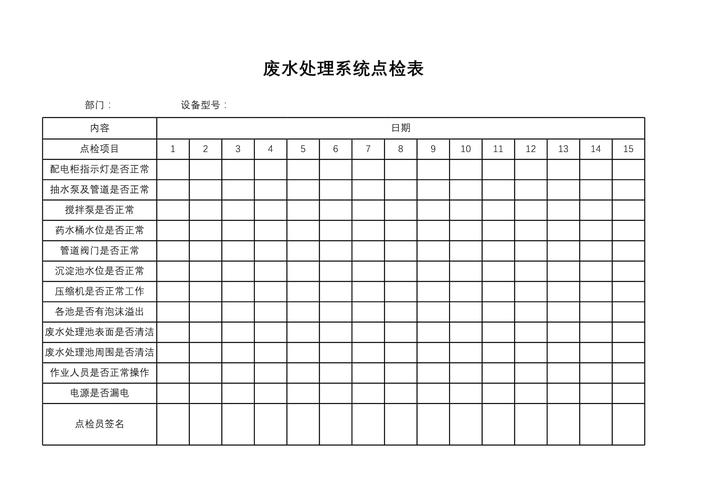 废水处理系统点检表

部门：　　　　设备型号：

| 内容 | 日期 | | | | | | | | | | | | | | |
|---|---|---|---|---|---|---|---|---|---|---|---|---|---|---|---|
| 点检项目 | 1 | 2 | 3 | 4 | 5 | 6 | 7 | 8 | 9 | 10 | 11 | 12 | 13 | 14 | 15 |
| 配电柜指示灯是否正常 | | | | | | | | | | | | | | | |
| 抽水泵及管道是否正常 | | | | | | | | | | | | | | | |
| 搅拌泵是否正常 | | | | | | | | | | | | | | | |
| 药水桶水位是否正常 | | | | | | | | | | | | | | | |
| 管道阀门是否正常 | | | | | | | | | | | | | | | |
| 沉淀池水位是否正常 | | | | | | | | | | | | | | | |
| 压缩机是否正常工作 | | | | | | | | | | | | | | | |
| 各池是否有泡沫溢出 | | | | | | | | | | | | | | | |
| 废水处理池表面是否清洁 | | | | | | | | | | | | | | | |
| 废水处理池周围是否清洁 | | | | | | | | | | | | | | | |
| 作业人员是否正常操作 | | | | | | | | | | | | | | | |
| 电源是否漏电 | | | | | | | | | | | | | | | |
| 点检员签名 | | | | | | | | | | | | | | | |